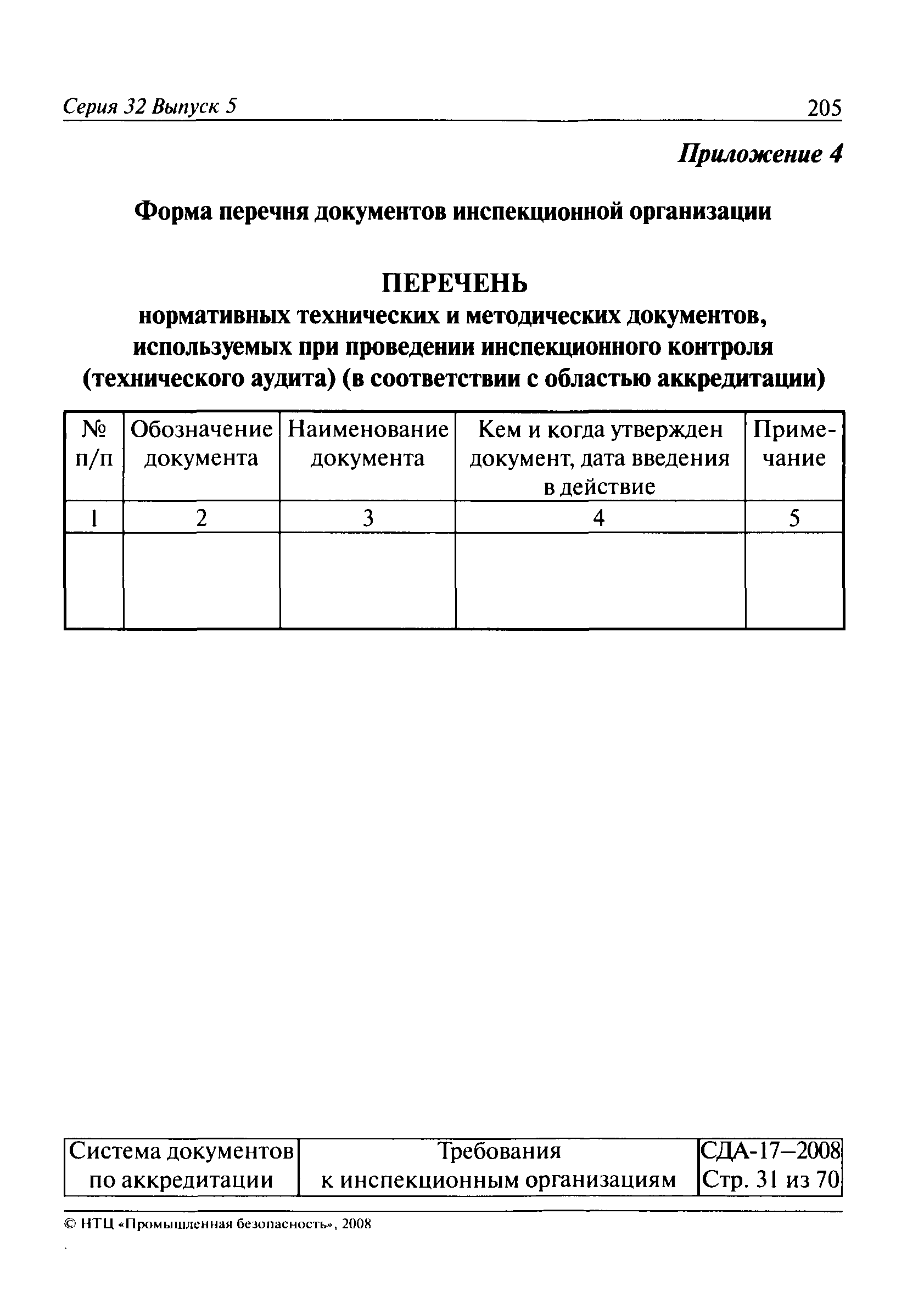 Серия 32 Выпуск 5 205

Приложение 4

Форма перечня документов инспекционной организации

ПЕРЕЧЕНЬ
нормативных технических и методических документов, используемых при проведении инспекционного контроля (технического аудита) (в соответствии с областью аккредитации)

| № п/п | Обозначение документа | Наименование документа | Кем и когда утвержден документ, дата введения в действие | Примечание |
|---|---|---|---|---|
| 1 | 2 | 3 | 4 | 5 |
| | | | | |

| Система документов по аккредитации | Требования к инспекционным организациям | СДА-17–2008 Стр. 31 из 70 |
|---|---|---|

© НТЦ «Промышленная безопасность», 2008